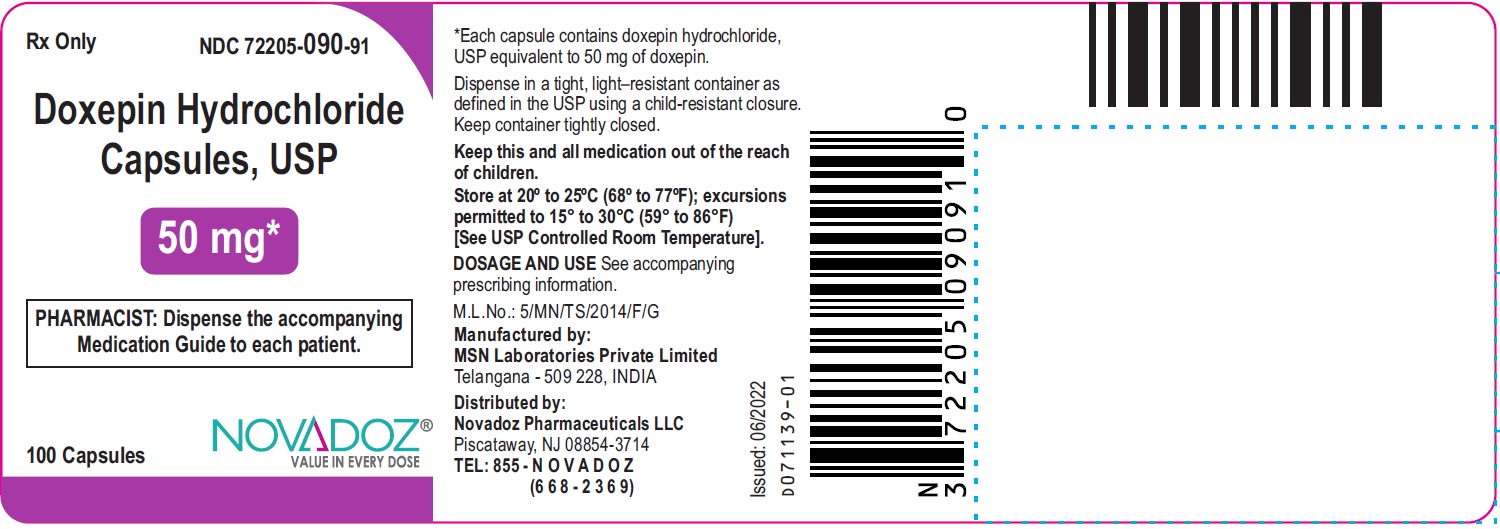 Rx Only NDC 72205-090-91

Doxepin Hydrochloride Capsules, USP

50 mg*

PHARMACIST: Dispense the accompanying Medication Guide to each patient.

100 Capsules

NOVADOZ®
VALUE IN EVERY DOSE

*Each capsule contains doxepin hydrochloride, USP equivalent to 50 mg of doxepin.

Dispense in a tight, light–resistant container as defined in the USP using a child-resistant closure. Keep container tightly closed.

Keep this and all medication out of the reach of children.

Store at 20º to 25ºC (68º to 77ºF); excursions permitted to 15° to 30°C (59° to 86°F) [See USP Controlled Room Temperature].

DOSAGE AND USE See accompanying prescribing information.

M.L.No.: 5/MN/TS/2014/F/G

Manufactured by:
MSN Laboratories Private Limited
Telangana - 509 228, INDIA

Distributed by:
Novadoz Pharmaceuticals LLC
Piscataway, NJ 08854-3714
TEL: 855 - N O V A D O Z
(6 6 8 - 2 3 6 9)

Issued: 06/2022
D071139-01

N
3 72205 09091 0